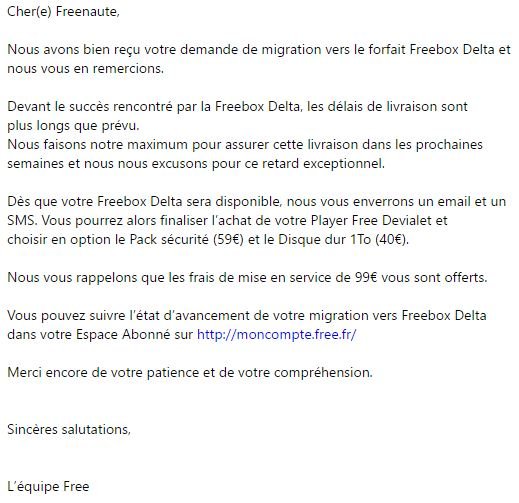 Cher(e) Freenaute,

Nous avons bien reçu votre demande de migration vers le forfait Freebox Delta et nous vous en remercions.

Devant le succès rencontré par la Freebox Delta, les délais de livraison sont plus longs que prévu.
Nous faisons notre maximum pour assurer cette livraison dans les prochaines semaines et nous nous excusons pour ce retard exceptionnel.

Dès que votre Freebox Delta sera disponible, nous vous enverrons un email et un SMS. Vous pourrez alors finaliser l'achat de votre Player Free Devialet et choisir en option le Pack sécurité (59€) et le Disque dur 1To (40€).

Nous vous rappelons que les frais de mise en service de 99€ vous sont offerts.

Vous pouvez suivre l'état d'avancement de votre migration vers Freebox Delta dans votre Espace Abonné sur http://moncompte.free.fr/

Merci encore de votre patience et de votre compréhension.

Sincères salutations,

L'équipe Free